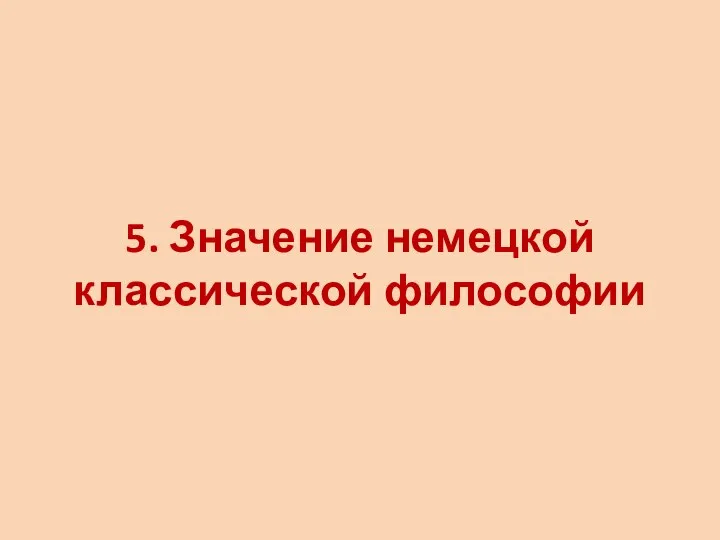 5. Значение немецкой классической философии